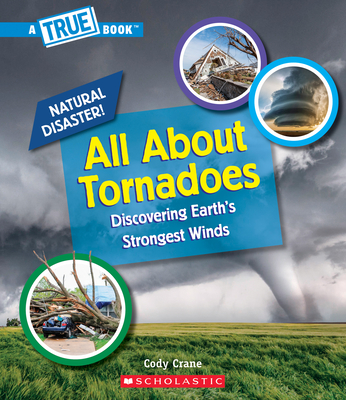 A TRUE BOOK™

NATURAL DISASTER!

All About Tornadoes

Discovering Earth's Strongest Winds

Cody Crane

SCHOLASTIC